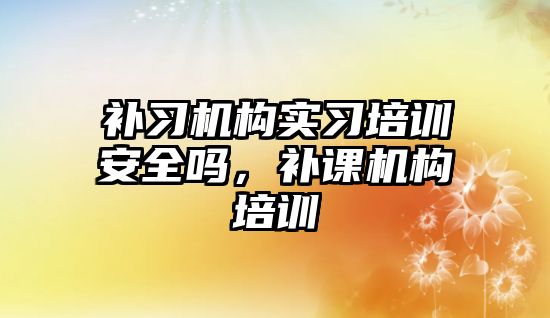 补习机构实习培训安全吗，补课机构培训